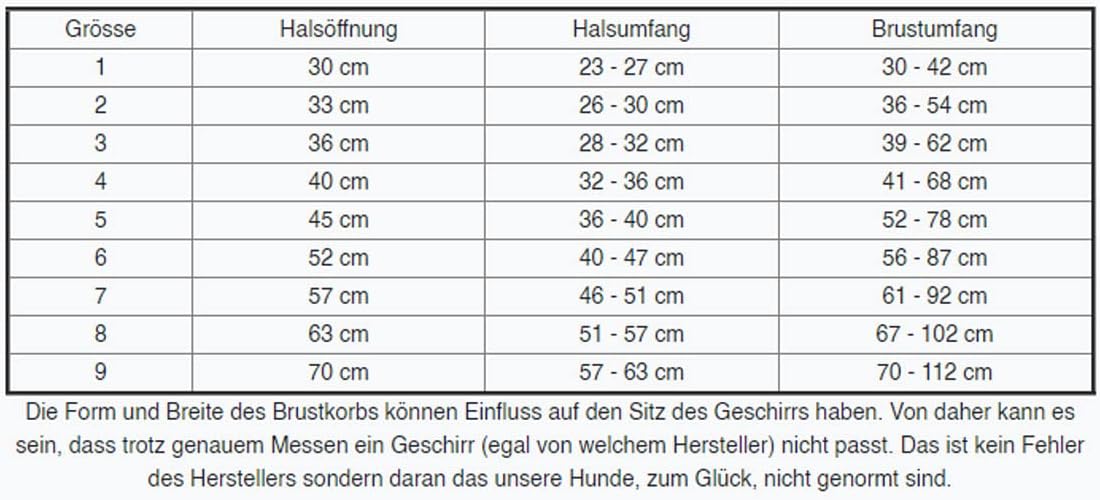 | Grösse | Halsöffnung | Halsumfang | Brustumfang |
|---|---|---|---|
| 1 | 30 cm | 23 - 27 cm | 30 - 42 cm |
| 2 | 33 cm | 26 - 30 cm | 36 - 54 cm |
| 3 | 36 cm | 28 - 32 cm | 39 - 62 cm |
| 4 | 40 cm | 32 - 36 cm | 41 - 68 cm |
| 5 | 45 cm | 36 - 40 cm | 52 - 78 cm |
| 6 | 52 cm | 40 - 47 cm | 56 - 87 cm |
| 7 | 57 cm | 46 - 51 cm | 61 - 92 cm |
| 8 | 63 cm | 51 - 57 cm | 67 - 102 cm |
| 9 | 70 cm | 57 - 63 cm | 70 - 112 cm |

Die Form und Breite des Brustkorbs können Einfluss auf den Sitz des Geschirrs haben. Von daher kann es sein, dass trotz genauem Messen ein Geschirr (egal von welchem Hersteller) nicht passt. Das ist kein Fehler des Herstellers sondern daran das unsere Hunde, zum Glück, nicht genormt sind.